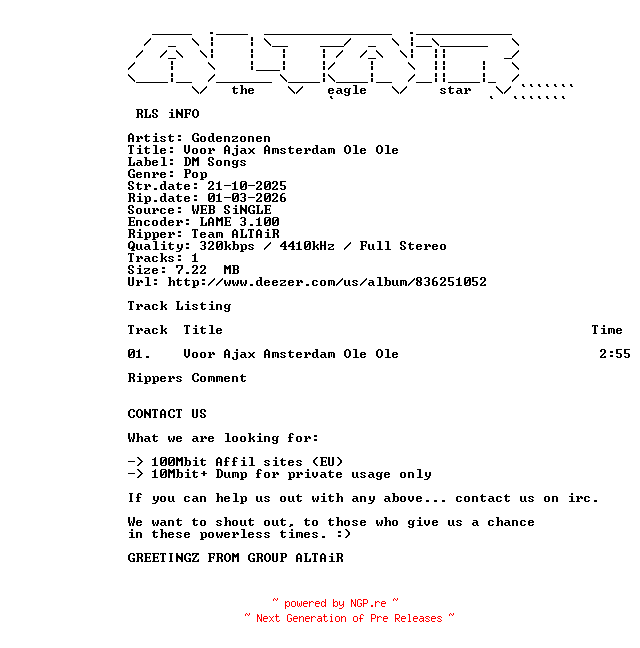 the eagle star

RLS iNFO

Artist: Godenzonen
Title: Voor Ajax Amsterdam Ole Ole
Label: DM Songs
Genre: Pop
Str.date: 21-10-2025
Rip.date: 01-03-2026
Source: WEB SiNGLE
Encoder: LAME 3.100
Ripper: Team ALTAiR
Quality: 320kbps / 4410kHz / Full Stereo
Tracks: 1
Size: 7.22 MB
Url: http://www.deezer.com/us/album/836251052

Track Listing

| Track | Title | Time |
|---|---|---|
| 01. | Voor Ajax Amsterdam Ole Ole | 2:55 |

Rippers Comment

CONTACT US

What we are looking for:

-> 100Mbit Affil sites (EU)
-> 10Mbit+ Dump for private usage only

If you can help us out with any above... contact us on irc.

We want to shout out, to those who give us a chance in these powerless times. :)

GREETINGZ FROM GROUP ALTAiR

~ powered by NGP.re ~
~ Next Generation of Pre Releases ~